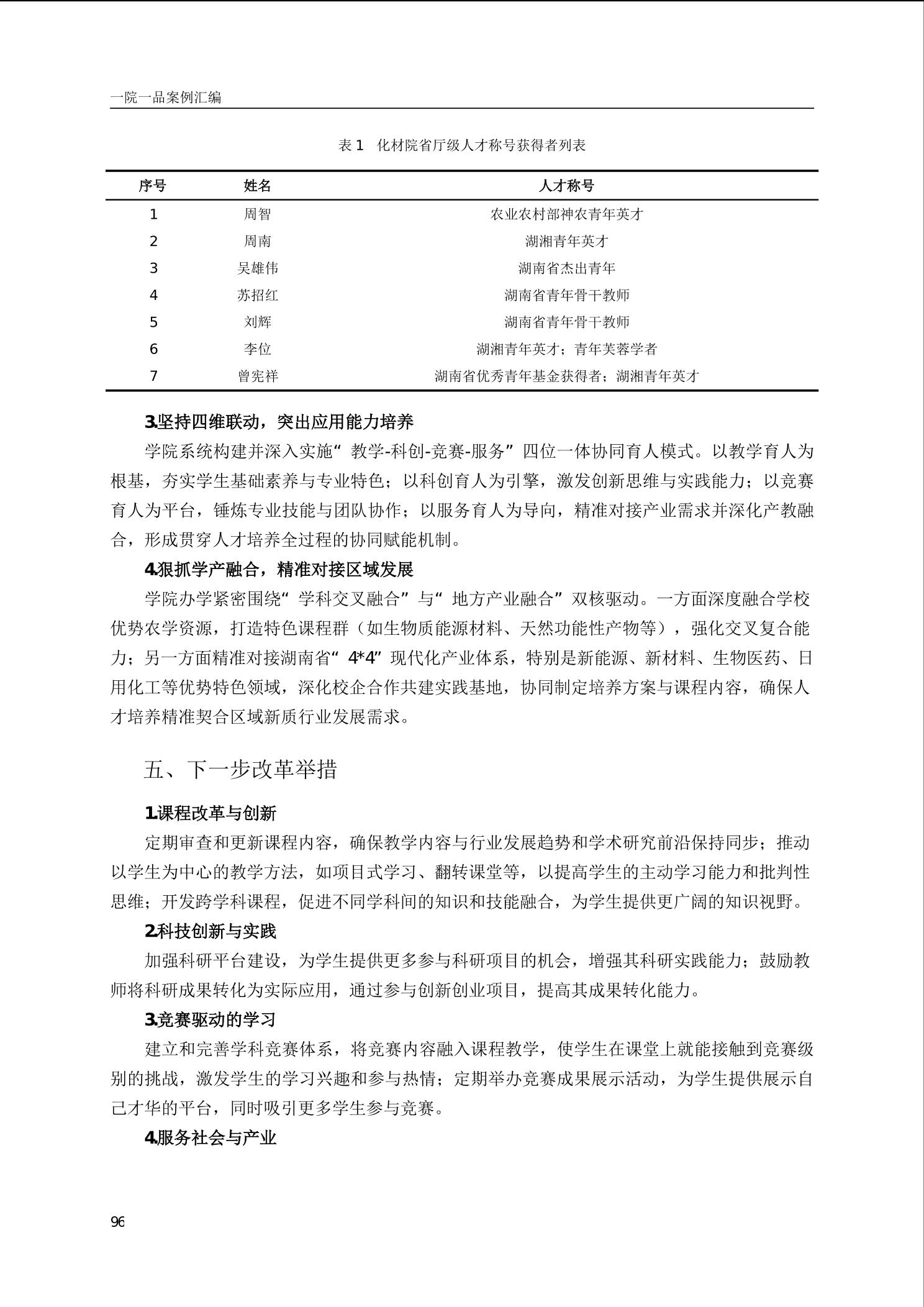 一院一品案例汇编

表 1　化材院省厅级人才称号获得者列表

| 序号 | 姓名 | 人才称号 |
|---|---|---|
| 1 | 周智 | 农业农村部神农青年英才 |
| 2 | 周南 | 湖湘青年英才 |
| 3 | 吴雄伟 | 湖南省杰出青年 |
| 4 | 苏招红 | 湖南省青年骨干教师 |
| 5 | 刘辉 | 湖南省青年骨干教师 |
| 6 | 李位 | 湖湘青年英才；青年芙蓉学者 |
| 7 | 曾宪祥 | 湖南省优秀青年基金获得者；湖湘青年英才 |

3.坚持四维联动，突出应用能力培养

学院系统构建并深入实施“教学-科创-竞赛-服务”四位一体协同育人模式。以教学育人为根基，夯实学生基础素养与专业特色；以科创育人为引擎，激发创新思维与实践能力；以竞赛育人为平台，锤炼专业技能与团队协作；以服务育人为导向，精准对接产业需求并深化产教融合，形成贯穿人才培养全过程的协同赋能机制。

4.狠抓学产融合，精准对接区域发展

学院办学紧密围绕“学科交叉融合”与“地方产业融合”双核驱动。一方面深度融合学校优势农学资源，打造特色课程群（如生物质能源材料、天然功能性产物等），强化交叉复合能力；另一方面精准对接湖南省“4*4”现代化产业体系，特别是新能源、新材料、生物医药、日用化工等优势特色领域，深化校企合作共建实践基地，协同制定培养方案与课程内容，确保人才培养精准契合区域新质行业发展需求。

五、下一步改革举措

1.课程改革与创新

定期审查和更新课程内容，确保教学内容与行业发展趋势和学术研究前沿保持同步；推动以学生为中心的教学方法，如项目式学习、翻转课堂等，以提高学生的主动学习能力和批判性思维；开发跨学科课程，促进不同学科间的知识和技能融合，为学生提供更广阔的知识视野。

2.科技创新与实践

加强科研平台建设，为学生提供更多参与科研项目的机会，增强其科研实践能力；鼓励教师将科研成果转化为实际应用，通过参与创新创业项目，提高其成果转化能力。

3.竞赛驱动的学习

建立和完善学科竞赛体系，将竞赛内容融入课程教学，使学生在课堂上就能接触到竞赛级别的挑战，激发学生的学习兴趣和参与热情；定期举办竞赛成果展示活动，为学生提供展示自己才华的平台，同时吸引更多学生参与竞赛。

4.服务社会与产业

96